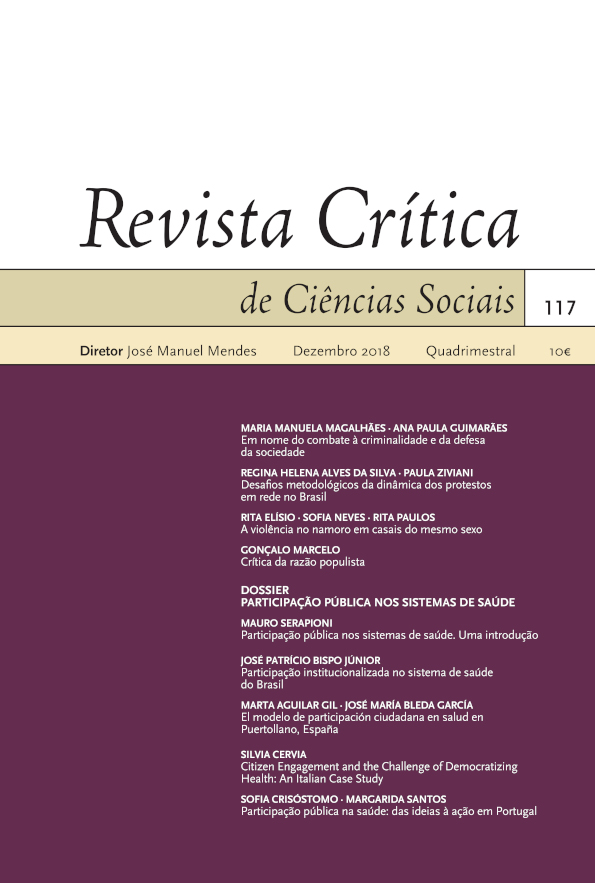 Revista Crítica

de Ciências Sociais

117

Diretor José Manuel Mendes Dezembro 2018 Quadrimestral 10€

MARIA MANUELA MAGALHÃES · ANA PAULA GUIMARÃES
Em nome do combate à criminalidade e da defesa da sociedade

REGINA HELENA ALVES DA SILVA · PAULA ZIVIANI
Desafios metodológicos da dinâmica dos protestos em rede no Brasil

RITA ELÍSIO · SOFIA NEVES · RITA PAULOS
A violência no namoro em casais do mesmo sexo

GONÇALO MARCELO
Crítica da razão populista

DOSSIER
PARTICIPAÇÃO PÚBLICA NOS SISTEMAS DE SAÚDE

MAURO SERAPIONI
Participação pública nos sistemas de saúde. Uma introdução

JOSÉ PATRÍCIO BISPO JÚNIOR
Participação institucionalizada no sistema de saúde do Brasil

MARTA AGUILAR GIL · JOSÉ MARÍA BLEDA GARCÍA
El modelo de participación ciudadana en salud en Puertollano, España

SILVIA CERVIA
Citizen Engagement and the Challenge of Democratizing Health: An Italian Case Study

SOFIA CRISÓSTOMO · MARGARIDA SANTOS
Participação pública na saúde: das ideias à ação em Portugal